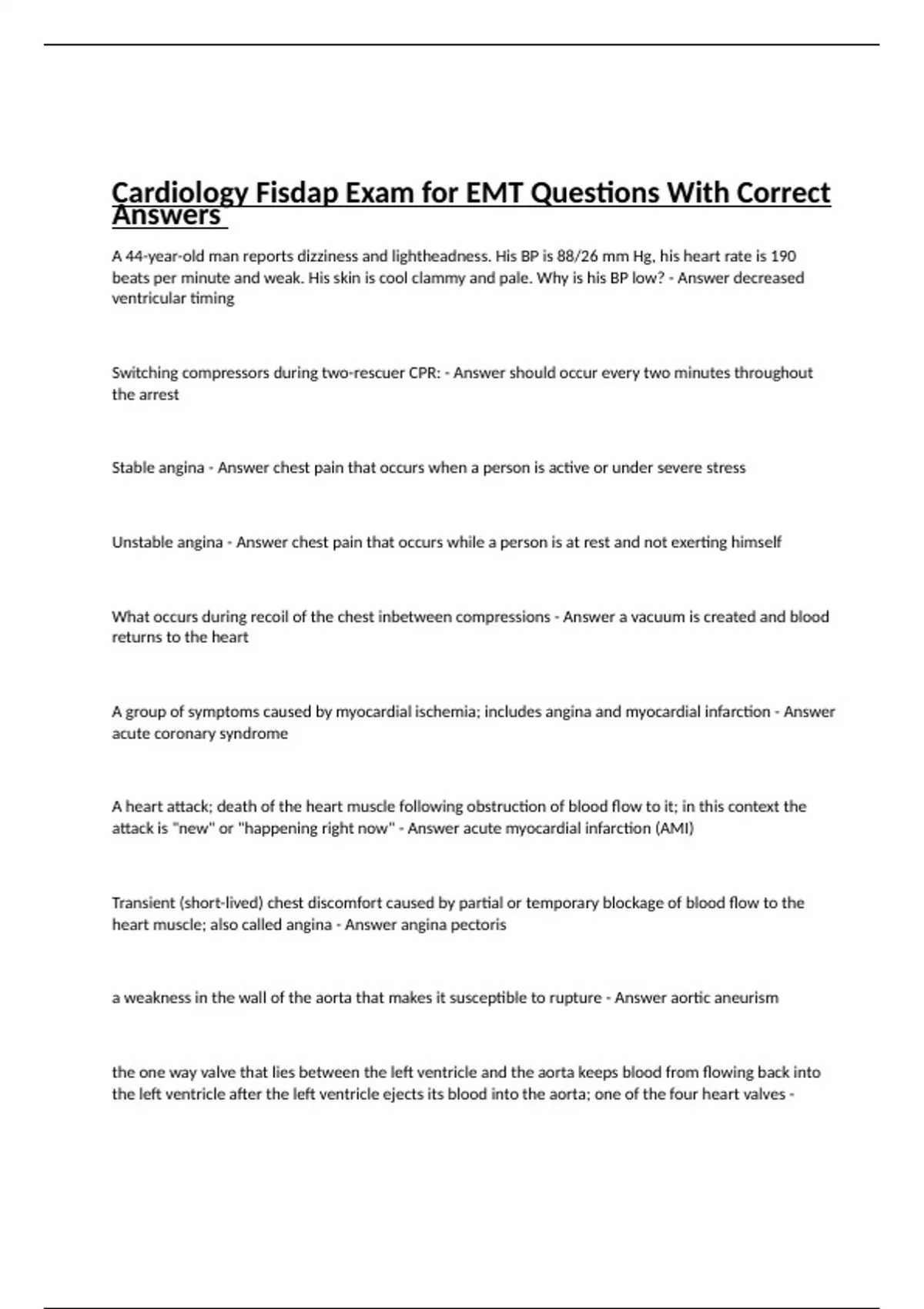 Cardiology Fisdap Exam for EMT Questions With Correct Answers

A 44-year-old man reports dizziness and lightheadness. His BP is 88/26 mm Hg, his heart rate is 190 beats per minute and weak. His skin is cool clammy and pale. Why is his BP low? - Answer decreased ventricular timing

Switching compressors during two-rescuer CPR: - Answer should occur every two minutes throughout the arrest

Stable angina - Answer chest pain that occurs when a person is active or under severe stress

Unstable angina - Answer chest pain that occurs while a person is at rest and not exerting himself

What occurs during recoil of the chest inbetween compressions - Answer a vacuum is created and blood returns to the heart

A group of symptoms caused by myocardial ischemia; includes angina and myocardial infarction - Answer acute coronary syndrome

A heart attack; death of the heart muscle following obstruction of blood flow to it; in this context the attack is "new" or "happening right now" - Answer acute myocardial infarction (AMI)

Transient (short-lived) chest discomfort caused by partial or temporary blockage of blood flow to the heart muscle; also called angina - Answer angina pectoris

a weakness in the wall of the aorta that makes it susceptible to rupture - Answer aortic aneurism

the one way valve that lies between the left ventricle and the aorta keeps blood from flowing back into the left ventricle after the left ventricle ejects its blood into the aorta; one of the four heart valves -